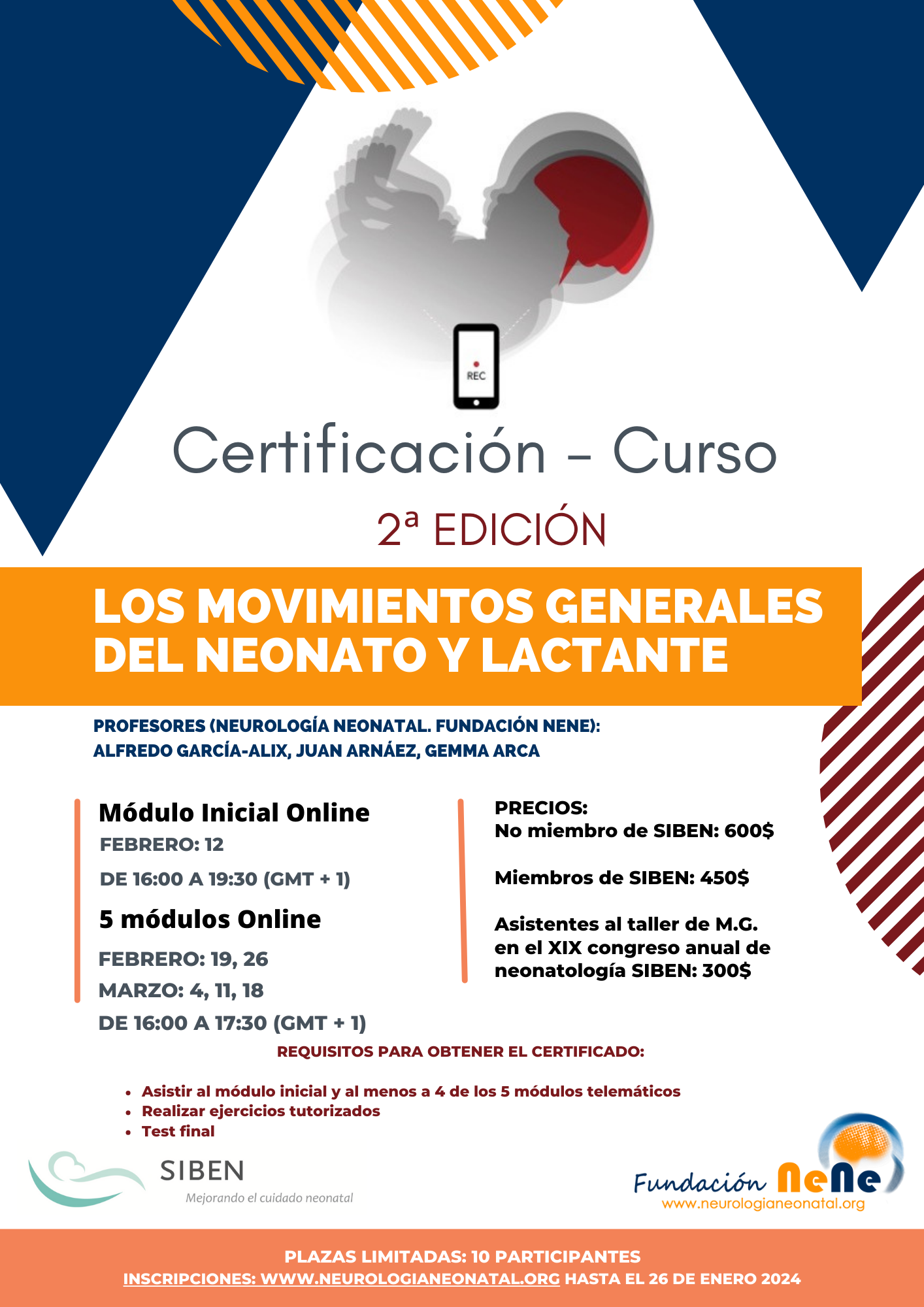 REC

Certificación - Curso

2ª EDICIÓN

LOS MOVIMIENTOS GENERALES DEL NEONATO Y LACTANTE

PROFESORES (NEUROLOGÍA NEONATAL. FUNDACIÓN NENE):
ALFREDO GARCÍA-ALIX, JUAN ARNÁEZ, GEMMA ARCA

Módulo Inicial Online
FEBRERO: 12
DE 16:00 A 19:30 (GMT + 1)

5 módulos Online
FEBRERO: 19, 26
MARZO: 4, 11, 18
DE 16:00 A 17:30 (GMT + 1)

PRECIOS:
No miembro de SIBEN: 600$

Miembros de SIBEN: 450$

Asistentes al taller de M.G. en el XIX congreso anual de neonatología SIBEN: 300$

REQUISITOS PARA OBTENER EL CERTIFICADO:

• Asistir al módulo inicial y al menos a 4 de los 5 módulos telemáticos
• Realizar ejercicios tutorizados
• Test final

SIBEN
Mejorando el cuidado neonatal

Fundación NeNe
www.neurologianeonatal.org

PLAZAS LIMITADAS: 10 PARTICIPANTES
INSCRIPCIONES: WWW.NEUROLOGIANEONATAL.ORG HASTA EL 26 DE ENERO 2024